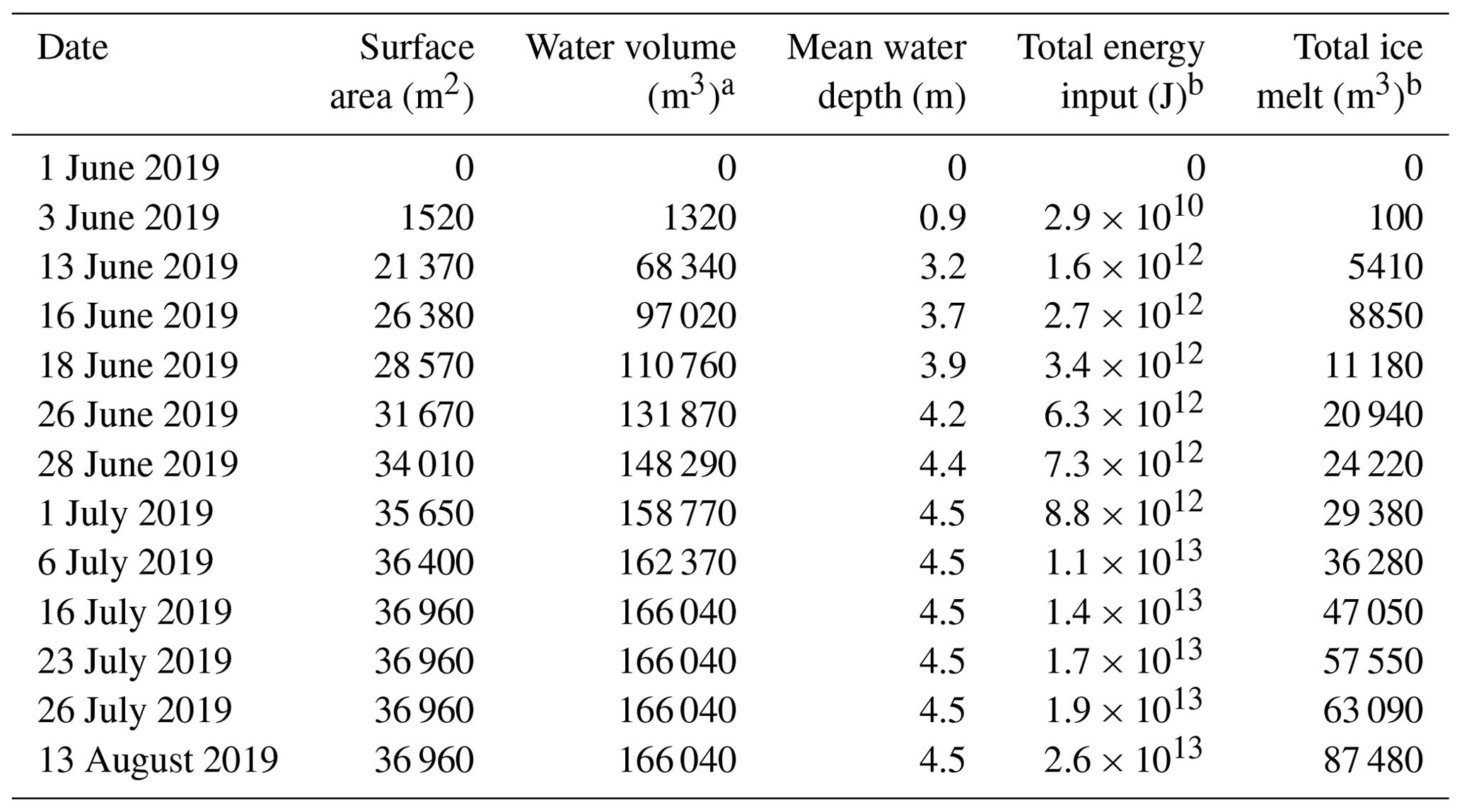 | Date | Surface area ($m^2$) | Water volume ($m^3$)$^a$ | Mean water depth (m) | Total energy input (J)$^b$ | Total ice melt ($m^3$)$^b$ |
|---|---|---|---|---|---|
| 1 June 2019 | 0 | 0 | 0 | 0 | 0 |
| 3 June 2019 | 1520 | 1320 | 0.9 | $2.9 \times 10^{10}$ | 100 |
| 13 June 2019 | 21 370 | 68 340 | 3.2 | $1.6 \times 10^{12}$ | 5410 |
| 16 June 2019 | 26 380 | 97 020 | 3.7 | $2.7 \times 10^{12}$ | 8850 |
| 18 June 2019 | 28 570 | 110 760 | 3.9 | $3.4 \times 10^{12}$ | 11 180 |
| 26 June 2019 | 31 670 | 131 870 | 4.2 | $6.3 \times 10^{12}$ | 20 940 |
| 28 June 2019 | 34 010 | 148 290 | 4.4 | $7.3 \times 10^{12}$ | 24 220 |
| 1 July 2019 | 35 650 | 158 770 | 4.5 | $8.8 \times 10^{12}$ | 29 380 |
| 6 July 2019 | 36 400 | 162 370 | 4.5 | $1.1 \times 10^{13}$ | 36 280 |
| 16 July 2019 | 36 960 | 166 040 | 4.5 | $1.4 \times 10^{13}$ | 47 050 |
| 23 July 2019 | 36 960 | 166 040 | 4.5 | $1.7 \times 10^{13}$ | 57 550 |
| 26 July 2019 | 36 960 | 166 040 | 4.5 | $1.9 \times 10^{13}$ | 63 090 |
| 13 August 2019 | 36 960 | 166 040 | 4.5 | $2.6 \times 10^{13}$ | 87 480 |